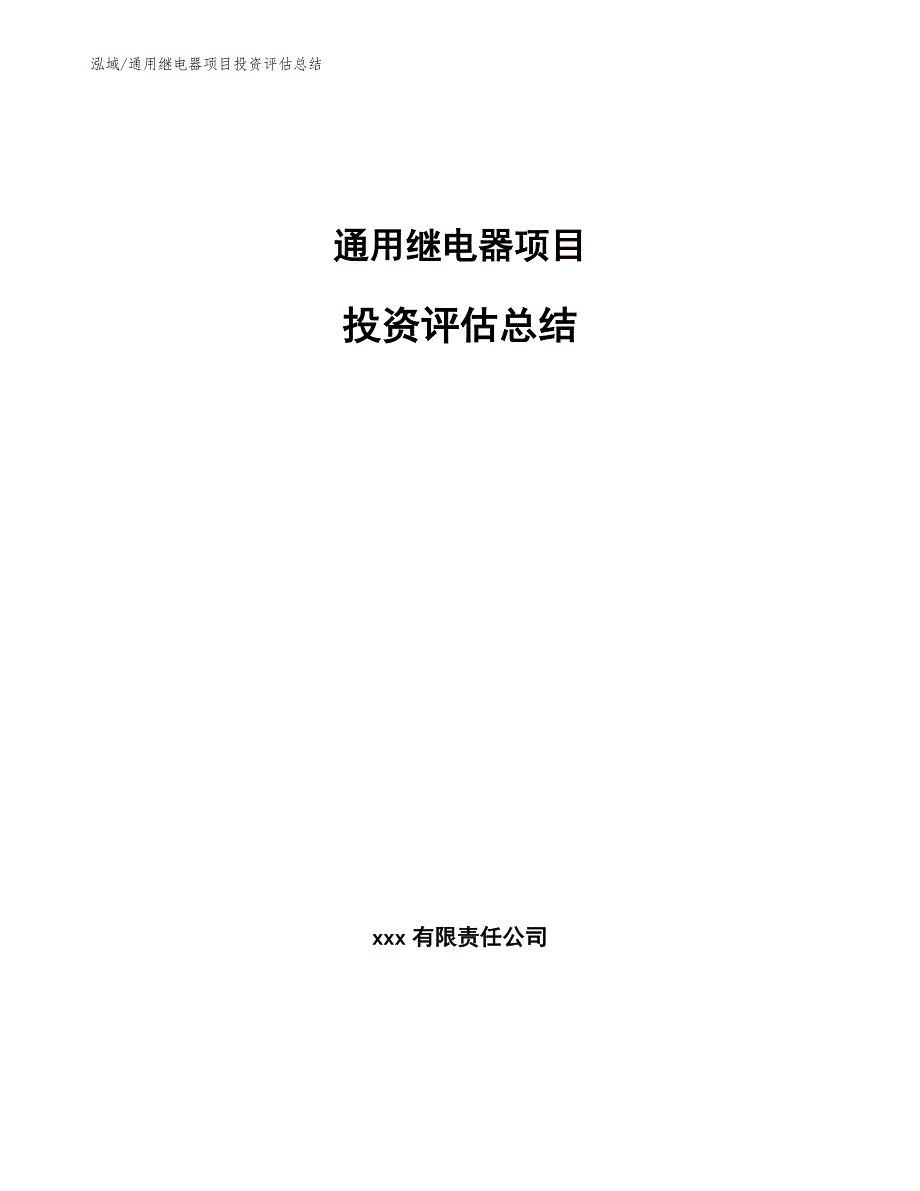 泓域/通用继电器项目投资评估总结

通用继电器项目

投资评估总结

xxx 有限责任公司